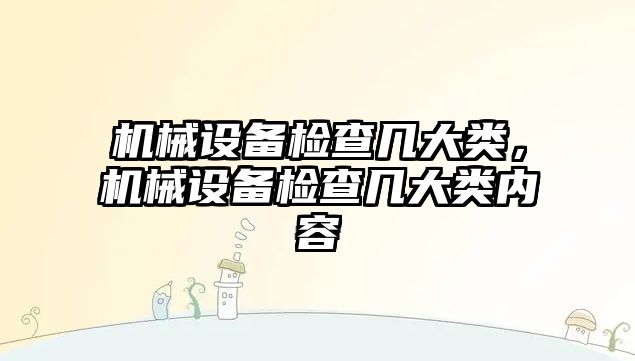 机械设备检查几大类，机械设备检查几大类内容